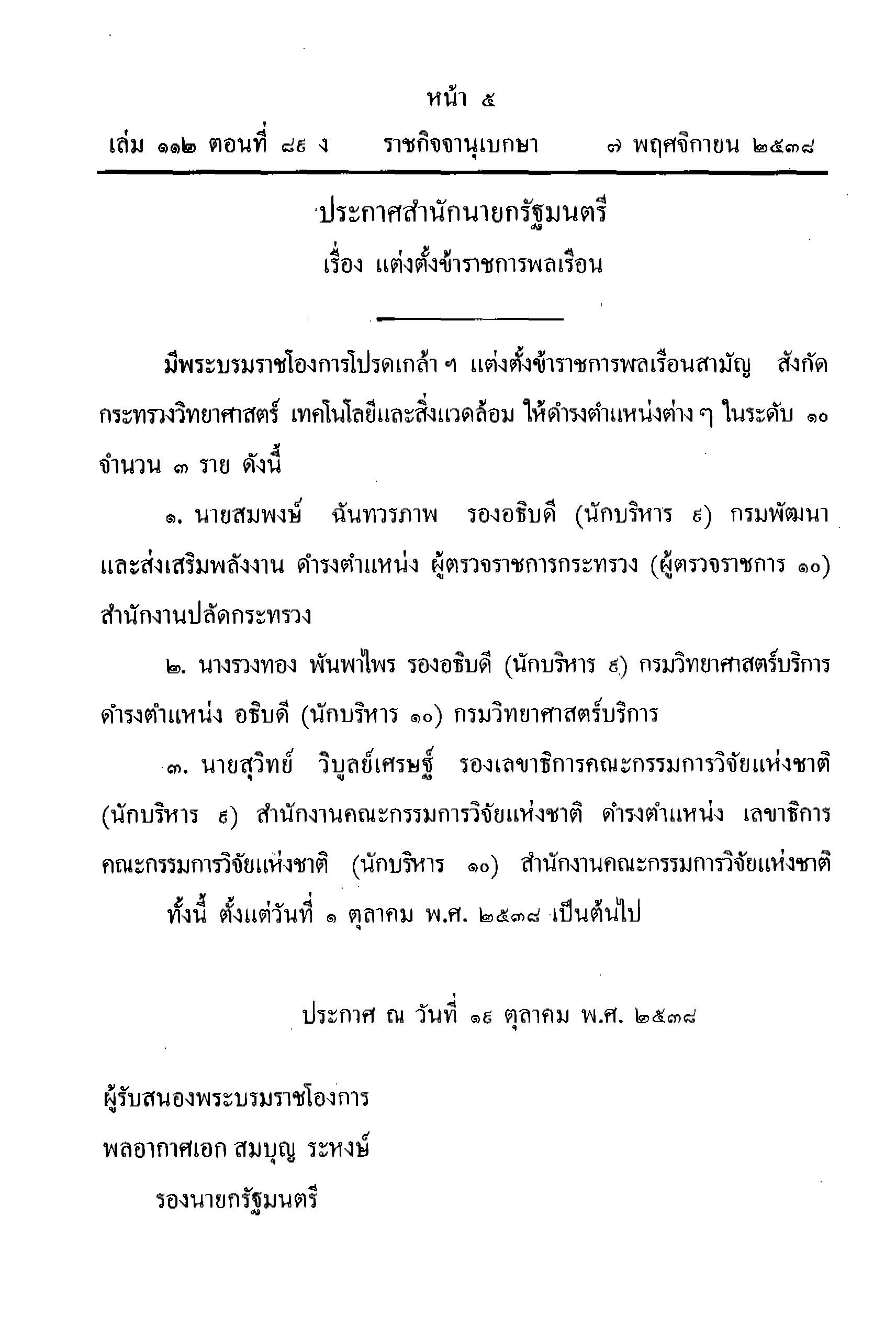 หน้า ๕

เล่ม ๑๑๒ ตอนที่ ๘๙ ง ราชกิจจานุเบกษา ๗ พฤศจิกายน ๒๕๓๘

ประกาศสำนักนายกรัฐมนตรี
เรื่อง แต่งตั้งข้าราชการพลเรือน

มีพระบรมราชโองการโปรดเกล้า ฯ แต่งตั้งข้าราชการพลเรือนสามัญ สังกัดกระทรวงวิทยาศาสตร์ เทคโนโลยีและสิ่งแวดล้อม ให้ดำรงตำแหน่งต่าง ๆ ในระดับ ๑๐ จำนวน ๓ ราย ดังนี้

๑. นายสมพงษ์ ฉันทวรภาพ รองอธิบดี (นักบริหาร ๙) กรมพัฒนาและส่งเสริมพลังงาน ดำรงตำแหน่ง ผู้ตรวจราชการกระทรวง (ผู้ตรวจราชการ ๑๐) สำนักงานปลัดกระทรวง

๒. นางรวงทอง พันพาไพร รองอธิบดี (นักบริหาร ๙) กรมวิทยาศาสตร์บริการ ดำรงตำแหน่ง อธิบดี (นักบริหาร ๑๐) กรมวิทยาศาสตร์บริการ

๓. นายสุวิทย์ วิบูลย์เศรษฐ์ รองเลขาธิการคณะกรรมการวิจัยแห่งชาติ (นักบริหาร ๙) สำนักงานคณะกรรมการวิจัยแห่งชาติ ดำรงตำแหน่ง เลขาธิการคณะกรรมการวิจัยแห่งชาติ (นักบริหาร ๑๐) สำนักงานคณะกรรมการวิจัยแห่งชาติ

ทั้งนี้ ตั้งแต่วันที่ ๑ ตุลาคม พ.ศ. ๒๕๓๘ เป็นต้นไป

ประกาศ ณ วันที่ ๑๙ ตุลาคม พ.ศ. ๒๕๓๘

ผู้รับสนองพระบรมราชโองการ
พลอากาศเอก สมบุญ ระหงษ์
รองนายกรัฐมนตรี